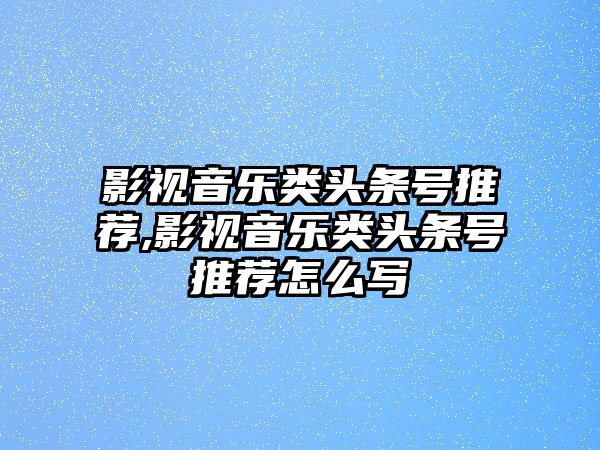 影视音乐类头条号推荐,影视音乐类头条号推荐怎么写